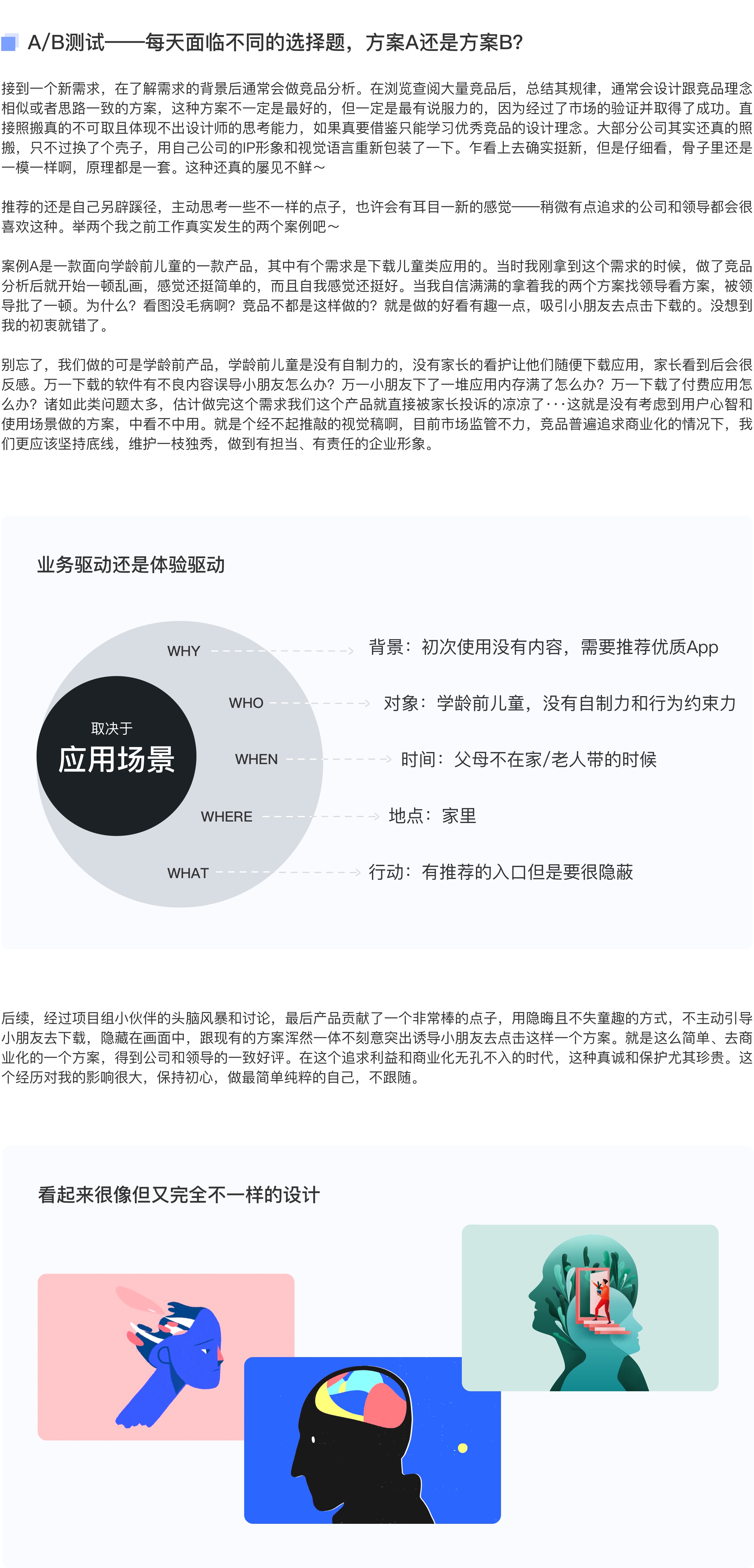 A/B测试——每天面临不同的选择题，方案A还是方案B?

接到一个新需求，在了解需求的背景后通常会做竞品分析。在浏览查阅大量竞品后，总结其规律，通常会设计跟竞品理念相似或者思路一致的方案，这种方案不一定是最好的，但一定是最有说服力的，因为经过了市场的验证并取得了成功。直接照搬真的不可取且体现不出设计师的思考能力，如果真要借鉴只能学习优秀竞品的设计理念。大部分公司其实还真的照搬，只不过换了个壳子，用自己公司的IP形象和视觉语言重新包装了一下。乍看上去确实挺新，但是仔细看，骨子里还是一模一样啊，原理都是一套。这种还真的屡见不鲜～

推荐的还是自己另辟蹊径，主动思考一些不一样的点子，也许会有耳目一新的感觉——稍微有点追求的公司和领导都会很喜欢这种。举两个我之前工作真实发生的两个案例吧～

案例A是一款面向学龄前儿童的一款产品，其中有个需求是下载儿童类应用的。当时我刚拿到这个需求的时候，做了竞品分析后就开始一顿乱画，感觉还挺简单的，而且自我感觉还挺好。当我自信满满的拿着我的两个方案找领导看方案，被领导批了一顿。为什么？看图没毛病啊？竞品不都是这样做的？就是做的好看有趣一点，吸引小朋友去点击下载的。没想到我的初衷就错了。

别忘了，我们做的可是学龄前产品，学龄前儿童是没有自制力的，没有家长的看护让他们随便下载应用，家长看到后会很反感。万一下载的软件有不良内容误导小朋友怎么办？万一小朋友下了一堆应用内存满了怎么办？万一下载了付费应用怎么办？诸如此类问题太多，估计做完这个需求我们这个产品就直接被家长投诉的凉凉了···这就是没有考虑到用户心智和使用场景做的方案，中看不中用。就是个经不起推敲的视觉稿啊，目前市场监管不力，竞品普遍追求商业化的情况下，我们更应该坚持底线，维护一枝独秀，做到有担当、有责任的企业形象。

业务驱动还是体验驱动

取决于
应用场景

WHY
背景：初次使用没有内容，需要推荐优质App

WHO
对象：学龄前儿童，没有自制力和行为约束力

WHEN
时间：父母不在家/老人带的时候

WHERE
地点：家里

WHAT
行动：有推荐的入口但是要很隐蔽

后续，经过项目组小伙伴的头脑风暴和讨论，最后产品贡献了一个非常棒的点子，用隐晦且不失童趣的方式，不主动引导小朋友去下载，隐藏在画面中，跟现有的方案浑然一体不刻意突出诱导小朋友去点击这样一个方案。就是这么简单、去商业化的一个方案，得到公司和领导的一致好评。在这个追求利益和商业化无孔不入的时代，这种真诚和保护尤其珍贵。这个经历对我的影响很大，保持初心，做最简单纯粹的自己，不跟随。

看起来很像但又完全不一样的设计